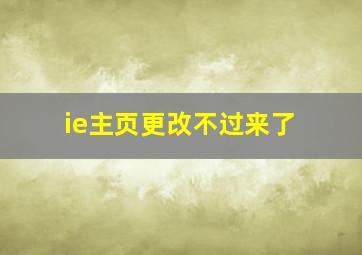 ie主页更改不过来了